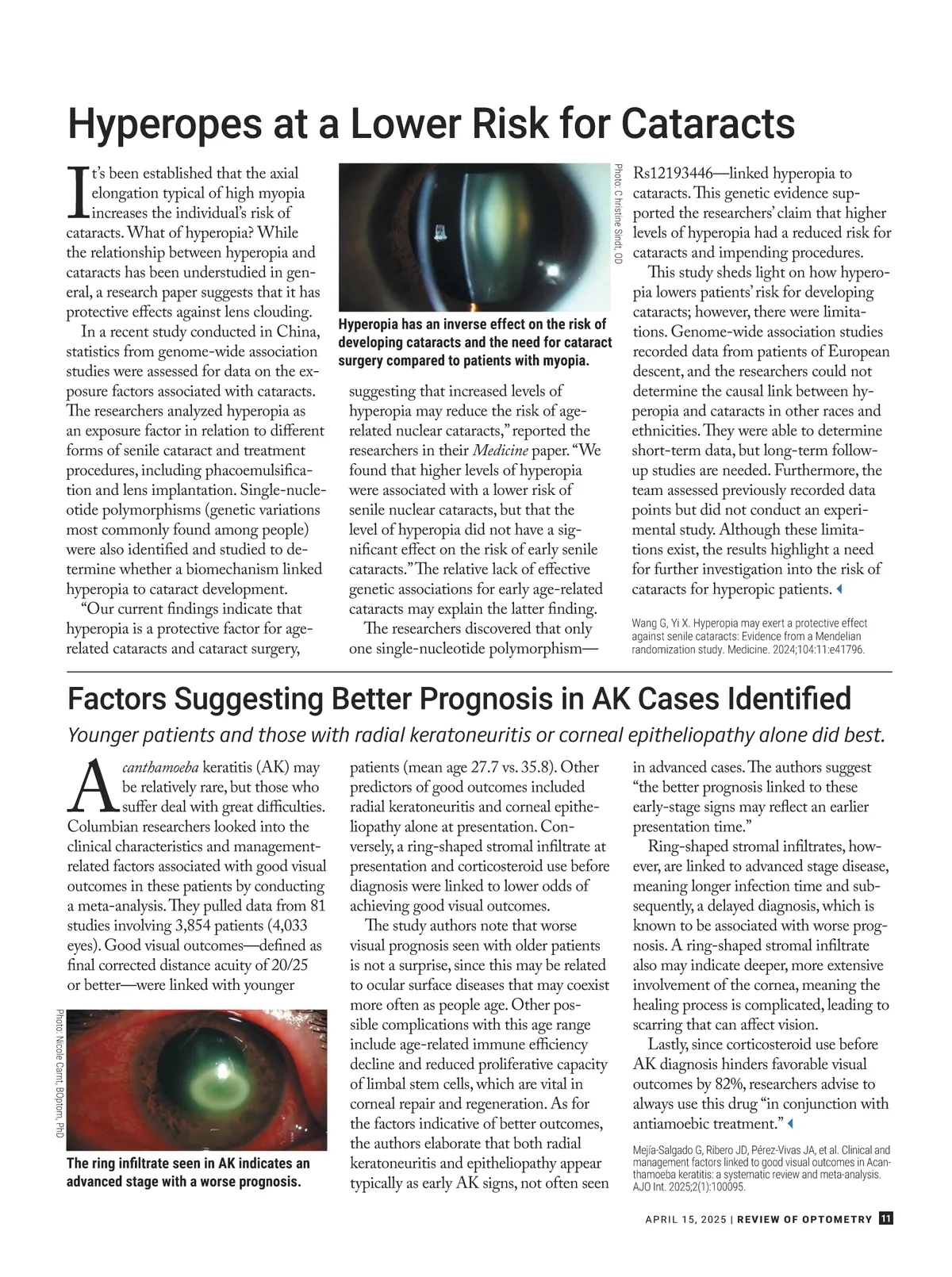 Hyperopes at a Lower Risk for Cataracts

It's been established that the axial elongation typical of high myopia increases the individual's risk of cataracts. What of hyperopia? While the relationship between hyperopia and cataracts has been understudied in general, a research paper suggests that it has protective effects against lens clouding.

In a recent study conducted in China, statistics from genome-wide association studies were assessed for data on the exposure factors associated with cataracts. The researchers analyzed hyperopia as an exposure factor in relation to different forms of senile cataract and treatment procedures, including phacoemulsification and lens implantation. Single-nucleotide polymorphisms (genetic variations most commonly found among people) were also identified and studied to determine whether a biomechanism linked hyperopia to cataract development.

"Our current findings indicate that hyperopia is a protective factor for age-related cataracts and cataract surgery,

Photo: Christine Sindt, OD

Hyperopia has an inverse effect on the risk of developing cataracts and the need for cataract surgery compared to patients with myopia.

suggesting that increased levels of hyperopia may reduce the risk of age-related nuclear cataracts," reported the researchers in their Medicine paper. "We found that higher levels of hyperopia were associated with a lower risk of senile nuclear cataracts, but that the level of hyperopia did not have a significant effect on the risk of early senile cataracts." The relative lack of effective genetic associations for early age-related cataracts may explain the latter finding.

The researchers discovered that only one single-nucleotide polymorphism—Rs12193446—linked hyperopia to cataracts. This genetic evidence supported the researchers' claim that higher levels of hyperopia had a reduced risk for cataracts and impending procedures.

This study sheds light on how hyperopia lowers patients' risk for developing cataracts; however, there were limitations. Genome-wide association studies recorded data from patients of European descent, and the researchers could not determine the causal link between hyperopia and cataracts in other races and ethnicities. They were able to determine short-term data, but long-term follow-up studies are needed. Furthermore, the team assessed previously recorded data points but did not conduct an experimental study. Although these limitations exist, the results highlight a need for further investigation into the risk of cataracts for hyperopic patients.

Wang G, Yi X. Hyperopia may exert a protective effect against senile cataracts: Evidence from a Mendelian randomization study. Medicine. 2024;104:11:e41796.

Factors Suggesting Better Prognosis in AK Cases Identified

Younger patients and those with radial keratoneuritis or corneal epitheliopathy alone did best.

Acanthamoeba keratitis (AK) may be relatively rare, but those who suffer deal with great difficulties. Columbian researchers looked into the clinical characteristics and management-related factors associated with good visual outcomes in these patients by conducting a meta-analysis. They pulled data from 81 studies involving 3,854 patients (4,033 eyes). Good visual outcomes—defined as final corrected distance acuity of 20/25 or better—were linked with younger

Photo: Nicole Carnt, BOptom, PhD

The ring infiltrate seen in AK indicates an advanced stage with a worse prognosis.

patients (mean age 27.7 vs. 35.8). Other predictors of good outcomes included radial keratoneuritis and corneal epitheliopathy alone at presentation. Conversely, a ring-shaped stromal infiltrate at presentation and corticosteroid use before diagnosis were linked to lower odds of achieving good visual outcomes.

The study authors note that worse visual prognosis seen with older patients is not a surprise, since this may be related to ocular surface diseases that may coexist more often as people age. Other possible complications with this age range include age-related immune efficiency decline and reduced proliferative capacity of limbal stem cells, which are vital in corneal repair and regeneration. As for the factors indicative of better outcomes, the authors elaborate that both radial keratoneuritis and epitheliopathy appear typically as early AK signs, not often seen in advanced cases. The authors suggest "the better prognosis linked to these early-stage signs may reflect an earlier presentation time."

Ring-shaped stromal infiltrates, however, are linked to advanced stage disease, meaning longer infection time and subsequently, a delayed diagnosis, which is known to be associated with worse prognosis. A ring-shaped stromal infiltrate also may indicate deeper, more extensive involvement of the cornea, meaning the healing process is complicated, leading to scarring that can affect vision.

Lastly, since corticosteroid use before AK diagnosis hinders favorable visual outcomes by 82%, researchers advise to always use this drug "in conjunction with antiamoebic treatment."

Mejía-Salgado G, Ribero JD, Pérez-Vivas JA, et al. Clinical and management factors linked to good visual outcomes in Acanthamoeba keratitis: a systematic review and meta-analysis. AJO Int. 2025;2(1):100095.

APRIL 15, 2025 | REVIEW OF OPTOMETRY 11